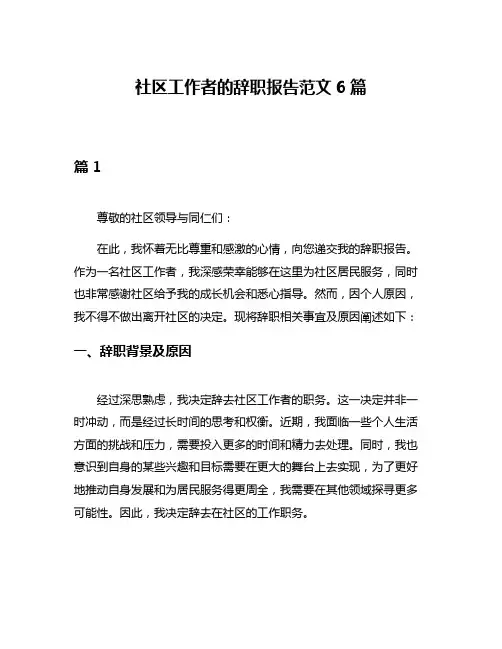 社区工作者的辞职报告范文 6 篇

篇 1

尊敬的社区领导与同仁们：

在此，我怀着无比尊重和感激的心情，向您递交我的辞职报告。作为一名社区工作者，我深感荣幸能够在这里为社区居民服务，同时也非常感谢社区给予我的成长机会和悉心指导。然而，因个人原因，我不得不做出离开社区的决定。现将辞职相关事宜及原因阐述如下：

一、辞职背景及原因

经过深思熟虑，我决定辞去社区工作者的职务。这一决定并非一时冲动，而是经过长时间的思考和权衡。近期，我面临一些个人生活方面的挑战和压力，需要投入更多的时间和精力去处理。同时，我也意识到自身的某些兴趣和目标需要在更大的舞台上去实现，为了更好地推动自身发展和为居民服务得更周全，我需要在其他领域探寻更多可能性。因此，我决定辞去在社区的工作职务。